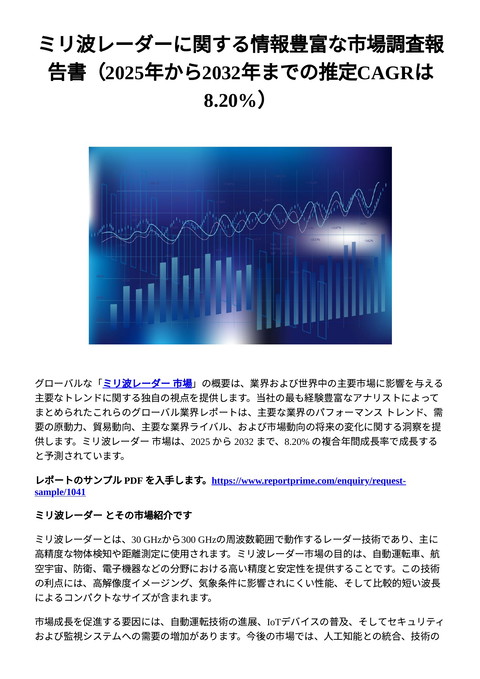 ミリ波レーダーに関する情報豊富な市場調査報告書（2025年から2032年までの推定CAGRは8.20%）

グローバルな「ミリ波レーダー 市場」の概要は、業界および世界中の主要市場に影響を与える主要なトレンドに関する独自の視点を提供します。当社の最も経験豊富なアナリストによってまとめられたこれらのグローバル業界レポートは、主要な業界のパフォーマンス トレンド、需要の原動力、貿易動向、主要な業界ライバル、および市場動向の将来の変化に関する洞察を提供します。ミリ波レーダー 市場は、2025 から 2032 まで、8.20% の複合年間成長率で成長すると予測されています。

レポートのサンプル PDF を入手します。https://www.reportprime.com/enquiry/request-sample/1041

ミリ波レーダー とその市場紹介です

ミリ波レーダーとは、30 GHzから300 GHzの周波数範囲で動作するレーダー技術であり、主に高精度な物体検知や距離測定に使用されます。ミリ波レーダー市場の目的は、自動運転車、航空宇宙、防衛、電子機器などの分野における高い精度と安定性を提供することです。この技術の利点には、高解像度イメージング、気象条件に影響されにくい性能、そして比較的短い波長によるコンパクトなサイズが含まれます。

市場成長を促進する要因には、自動運転技術の進展、IoTデバイスの普及、そしてセキュリティおよび監視システムへの需要の増加があります。今後の市場では、人工知能との統合、技術の